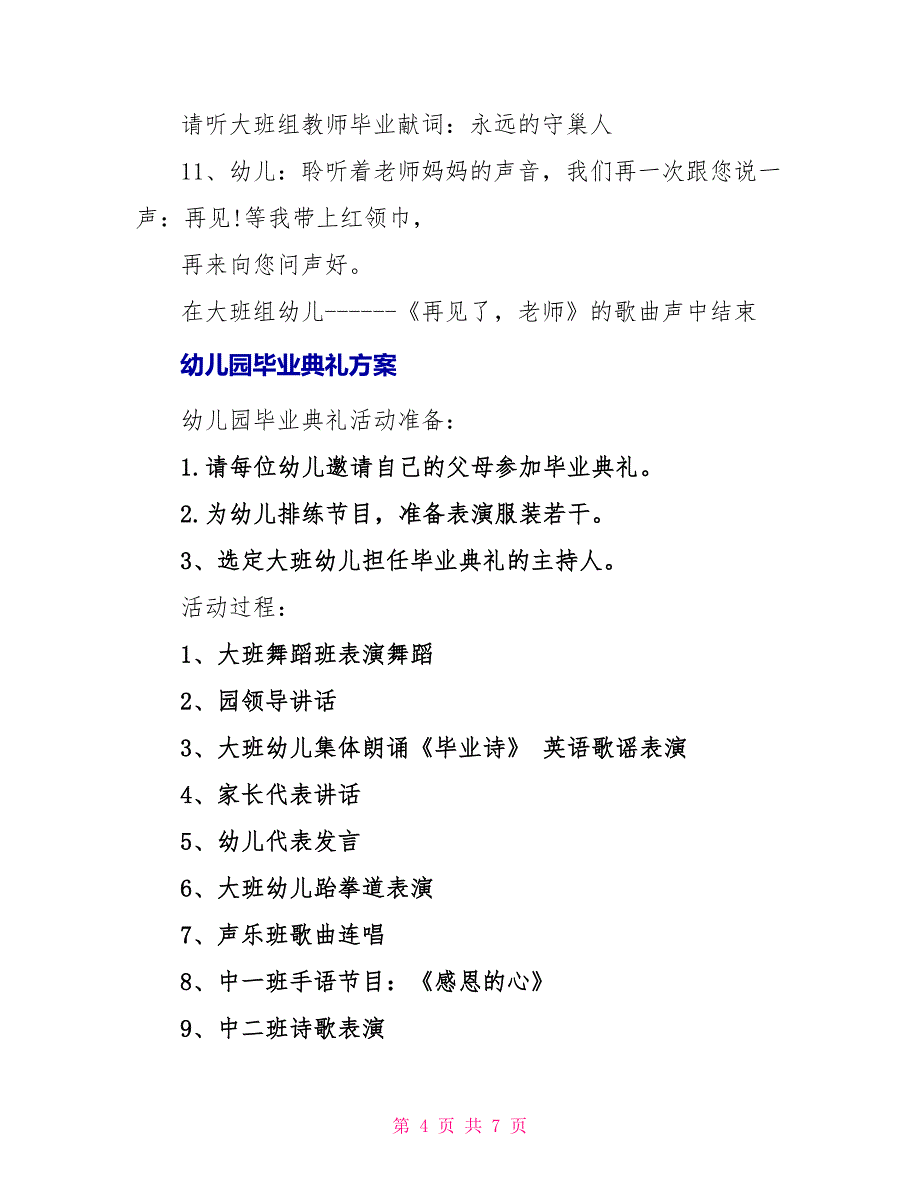 请听大班组教师毕业献词：永远的守巢人

11、幼儿：聆听着老师妈妈的声音，我们再一次跟您说一声：再见!等我带上红领巾，

再来向您问声好。

在大班组幼儿------《再见了，老师》的歌曲声中结束

幼儿园毕业典礼方案

幼儿园毕业典礼活动准备：

1.请每位幼儿邀请自己的父母参加毕业典礼。

2.为幼儿排练节目，准备表演服装若干。

3、选定大班幼儿担任毕业典礼的主持人。

活动过程：

1、大班舞蹈班表演舞蹈

2、园领导讲话

3、大班幼儿集体朗诵《毕业诗》 英语歌谣表演

4、家长代表讲话

5、幼儿代表发言

6、大班幼儿跆拳道表演

7、声乐班歌曲连唱

8、中一班手语节目：《感恩的心》

9、中二班诗歌表演

第 4 页 共 7 页